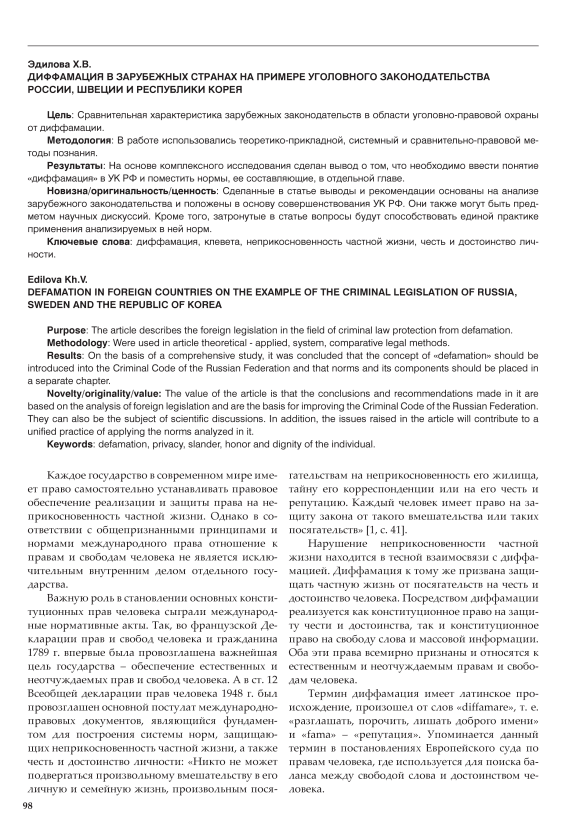 Эдилова Х.В.
ДИФФАМАЦИЯ В ЗАРУБЕЖНЫХ СТРАНАХ НА ПРИМЕРЕ УГОЛОВНОГО ЗАКОНОДАТЕЛЬСТВА РОССИИ, ШВЕЦИИ И РЕСПУБЛИКИ КОРЕЯ

Цель: Сравнительная характеристика зарубежных законодательств в области уголовно-правовой охраны от диффамации.
Методология: В работе использовались теоретико-прикладной, системный и сравнительно-правовой методы познания.
Результаты: На основе комплексного исследования сделан вывод о том, что необходимо ввести понятие «диффамация» в УК РФ и поместить нормы, ее составляющие, в отдельной главе.
Новизна/оригинальность/ценность: Сделанные в статье выводы и рекомендации основаны на анализе зарубежного законодательства и положены в основу совершенствования УК РФ. Они также могут быть предметом научных дискуссий. Кроме того, затронутые в статье вопросы будут способствовать единой практике применения анализируемых в ней норм.
Ключевые слова: диффамация, клевета, неприкосновенность частной жизни, честь и достоинство личности.

Edilova Kh.V.
DEFAMATION IN FOREIGN COUNTRIES ON THE EXAMPLE OF THE CRIMINAL LEGISLATION OF RUSSIA, SWEDEN AND THE REPUBLIC OF KOREA

Purpose: The article describes the foreign legislation in the field of criminal law protection from defamation.
Methodology: Were used in article theoretical - applied, system, comparative legal methods.
Results: On the basis of a comprehensive study, it was concluded that the concept of «defamation» should be introduced into the Criminal Code of the Russian Federation and that norms and its components should be placed in a separate chapter.
Novelty/originality/value: The value of the article is that the conclusions and recommendations made in it are based on the analysis of foreign legislation and are the basis for improving the Criminal Code of the Russian Federation. They can also be the subject of scientific discussions. In addition, the issues raised in the article will contribute to a unified practice of applying the norms analyzed in it.
Keywords: defamation, privacy, slander, honor and dignity of the individual.

Каждое государство в современном мире имеет право самостоятельно устанавливать правовое обеспечение реализации и защиты права на неприкосновенность частной жизни. Однако в соответствии с общепризнанными принципами и нормами международного права отношение к правам и свободам человека не является исключительным внутренним делом отдельного государства.

Важную роль в становлении основных конституционных прав человека сыграли международные нормативные акты. Так, во французской Декларации прав и свобод человека и гражданина 1789 г. впервые была провозглашена важнейшая цель государства – обеспечение естественных и неотчуждаемых прав и свобод человека. А в ст. 12 Всеобщей декларации прав человека 1948 г. был провозглашен основной постулат международно-правовых документов, являющийся фундаментом для построения системы норм, защищающих неприкосновенность частной жизни, а также честь и достоинство личности: «Никто не может подвергаться произвольному вмешательству в его личную и семейную жизнь, произвольным посягательствам на неприкосновенность его жилища, тайну его корреспонденции или на его честь и репутацию. Каждый человек имеет право на защиту закона от такого вмешательства или таких посягательств» [1, с. 41].

Нарушение неприкосновенности частной жизни находится в тесной взаимосвязи с диффамацией. Диффамация к тому же призвана защищать частную жизнь от посягательств на честь и достоинство человека. Посредством диффамации реализуется как конституционное право на защиту чести и достоинства, так и конституционное право на свободу слова и массовой информации. Оба эти права всемирно признаны и относятся к естественным и неотчуждаемым правам и свободам человека.

Термин диффамация имеет латинское происхождение, произошел от слов «diffamare», т. е. «разглашать, порочить, лишать доброго имени» и «fama» – «репутация». Упоминается данный термин в постановлениях Европейского суда по правам человека, где используется для поиска баланса между свободой слова и достоинством человека.

98